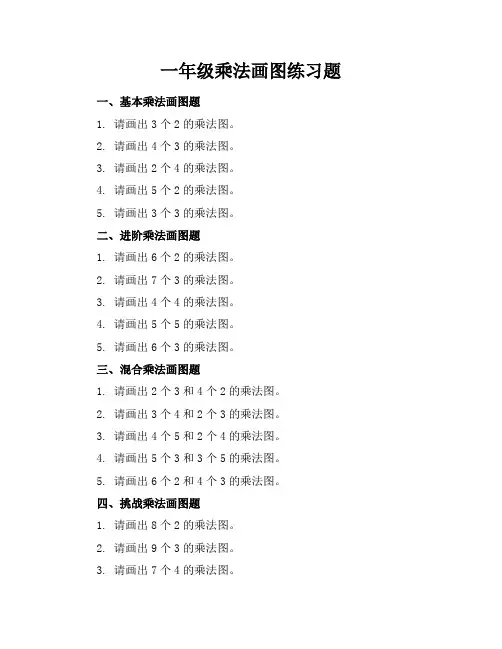 一年级乘法画图练习题

一、基本乘法画图题

1. 请画出 3 个 2 的乘法图。
2. 请画出 4 个 3 的乘法图。
3. 请画出 2 个 4 的乘法图。
4. 请画出 5 个 2 的乘法图。
5. 请画出 3 个 3 的乘法图。

二、进阶乘法画图题

1. 请画出 6 个 2 的乘法图。
2. 请画出 7 个 3 的乘法图。
3. 请画出 4 个 4 的乘法图。
4. 请画出 5 个 5 的乘法图。
5. 请画出 6 个 3 的乘法图。

三、混合乘法画图题

1. 请画出 2 个 3 和 4 个 2 的乘法图。
2. 请画出 3 个 4 和 2 个 3 的乘法图。
3. 请画出 4 个 5 和 2 个 4 的乘法图。
4. 请画出 5 个 3 和 3 个 5 的乘法图。
5. 请画出 6 个 2 和 4 个 3 的乘法图。

四、挑战乘法画图题

1. 请画出 8 个 2 的乘法图。
2. 请画出 9 个 3 的乘法图。
3. 请画出 7 个 4 的乘法图。